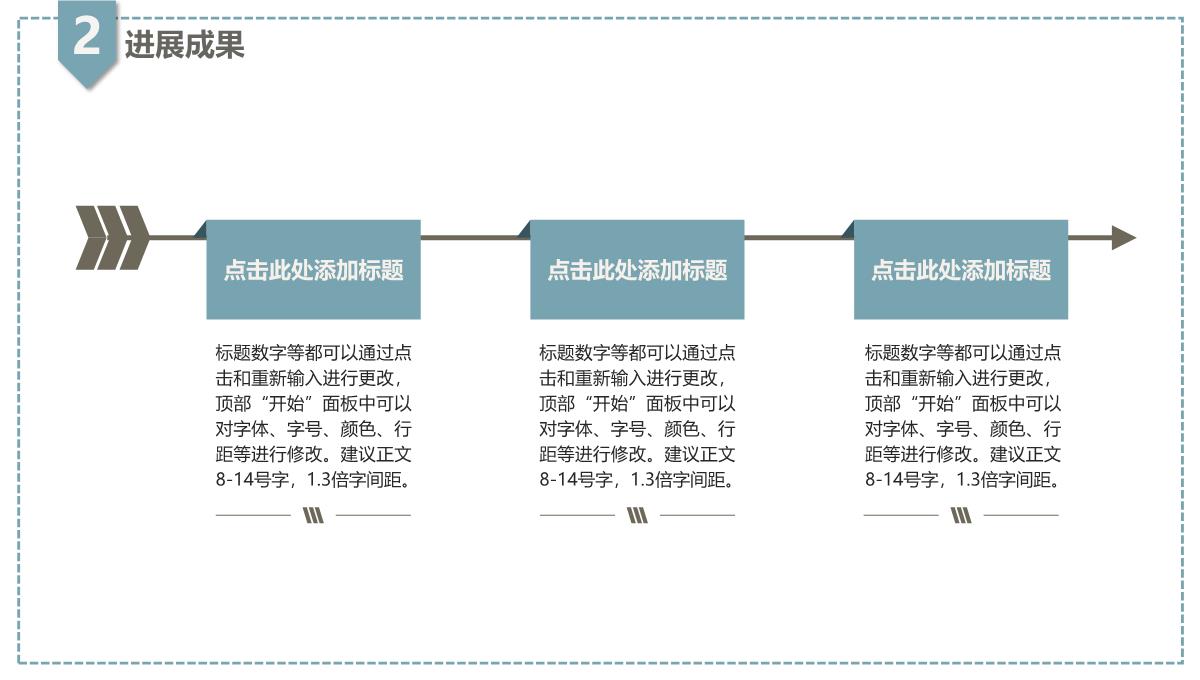 2 进展成果

点击此处添加标题

标题数字等都可以通过点击和重新输入进行更改，顶部“开始”面板中可以对字体、字号、颜色、行距等进行修改。建议正文8-14号字，1.3倍字间距。

点击此处添加标题

标题数字等都可以通过点击和重新输入进行更改，顶部“开始”面板中可以对字体、字号、颜色、行距等进行修改。建议正文8-14号字，1.3倍字间距。

点击此处添加标题

标题数字等都可以通过点击和重新输入进行更改，顶部“开始”面板中可以对字体、字号、颜色、行距等进行修改。建议正文8-14号字，1.3倍字间距。